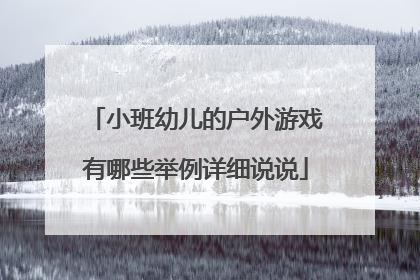 「小班幼儿的户外游戏有哪些举例详细说说」